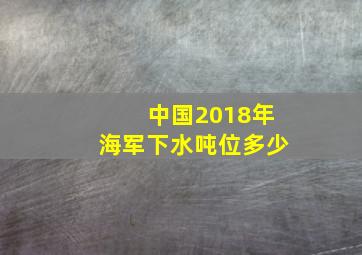 中国2018年
海军下水吨位多少